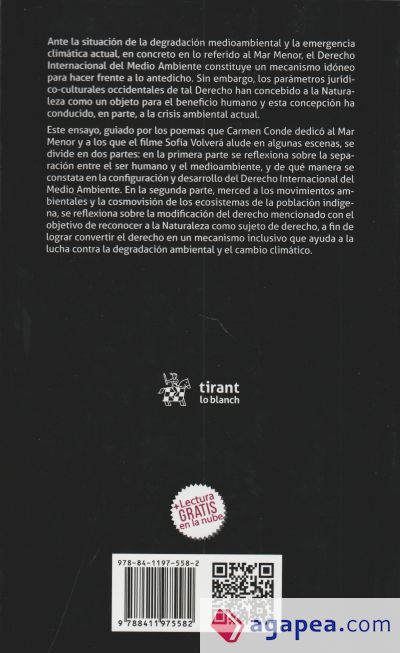 Ante la situación de la degradación medioambiental y la emergencia climática actual, en concreto en lo referido al Mar Menor, el Derecho Internacional del Medio Ambiente constituye un mecanismo idóneo para hacer frente a lo antedicho. Sin embargo, los parámetros jurídico-culturales occidentales de tal Derecho han concebido a la Naturaleza como un objeto para el beneficio humano y esta concepción ha conducido, en parte, a la crisis ambiental actual.

Este ensayo, guiado por los poemas que Carmen Conde dedicó al Mar Menor y a los que el filme Sofía Volverá alude en algunas escenas, se divide en dos partes: en la primera parte se reflexiona sobre la separación entre el ser humano y el medioambiente, y de qué manera se constata en la configuración y desarrollo del Derecho Internacional del Medio Ambiente. En la segunda parte, merced a los movimientos ambientales y la cosmovisión de los ecosistemas de la población indígena, se reflexiona sobre la modificación del derecho mencionado con el objetivo de reconocer a la Naturaleza como sujeto de derecho, a fin de lograr convertir el derecho en un mecanismo inclusivo que ayuda a la lucha contra la degradación ambiental y el cambio climático.

tirant
lo blanch

+Lectura
GRATIS
en la nube

978-84-1197-558-2

9 788411 975582

agapea.com